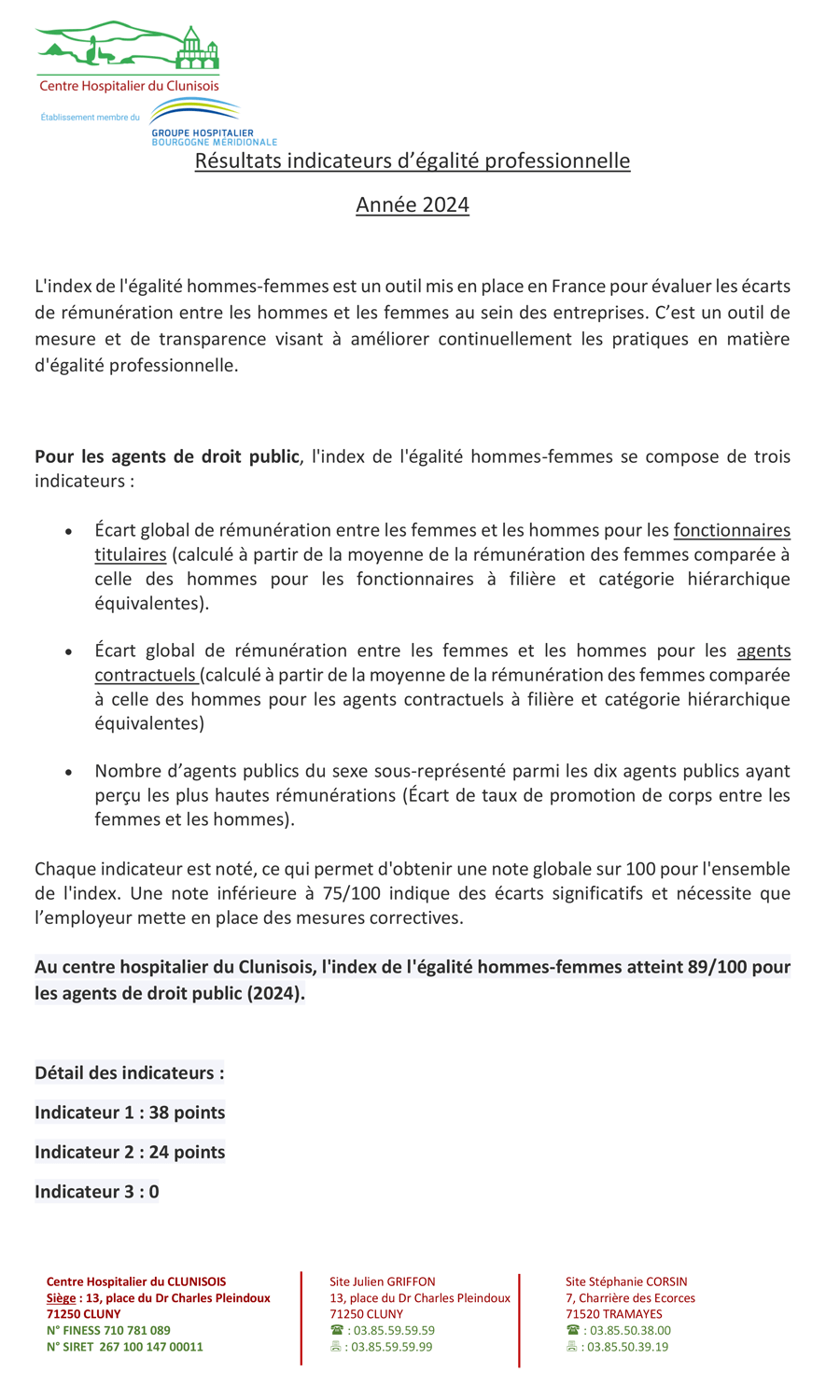 Centre Hospitalier du Clunisois

Établissement membre du GROUPE HOSPITALIER BOURGOGNE MÉRIDIONALE

Résultats indicateurs d'égalité professionnelle

Année 2024

L'index de l'égalité hommes-femmes est un outil mis en place en France pour évaluer les écarts de rémunération entre les hommes et les femmes au sein des entreprises. C'est un outil de mesure et de transparence visant à améliorer continuellement les pratiques en matière d'égalité professionnelle.

Pour les agents de droit public, l'index de l'égalité hommes-femmes se compose de trois indicateurs :

• Écart global de rémunération entre les femmes et les hommes pour les fonctionnaires titulaires (calculé à partir de la moyenne de la rémunération des femmes comparée à celle des hommes pour les fonctionnaires à filière et catégorie hiérarchique équivalentes).

• Écart global de rémunération entre les femmes et les hommes pour les agents contractuels (calculé à partir de la moyenne de la rémunération des femmes comparée à celle des hommes pour les agents contractuels à filière et catégorie hiérarchique équivalentes)

• Nombre d'agents publics du sexe sous-représenté parmi les dix agents publics ayant perçu les plus hautes rémunérations (Écart de taux de promotion de corps entre les femmes et les hommes).

Chaque indicateur est noté, ce qui permet d'obtenir une note globale sur 100 pour l'ensemble de l'index. Une note inférieure à 75/100 indique des écarts significatifs et nécessite que l'employeur mette en place des mesures correctives.

Au centre hospitalier du Clunisois, l'index de l'égalité hommes-femmes atteint 89/100 pour les agents de droit public (2024).

Détail des indicateurs :

Indicateur 1 : 38 points

Indicateur 2 : 24 points

Indicateur 3 : 0

Centre Hospitalier du CLUNISOIS
Siège : 13, place du Dr Charles Pleindoux
71250 CLUNY
N° FINESS 710 781 089
N° SIRET 267 100 147 00011

Site Julien GRIFFON
13, place du Dr Charles Pleindoux
71250 CLUNY
☎ : 03.85.59.59.59
🖷 : 03.85.59.59.99

Site Stéphanie CORSIN
7, Charrière des Ecorces
71520 TRAMAYES
☎ : 03.85.50.38.00
🖷 : 03.85.50.39.19